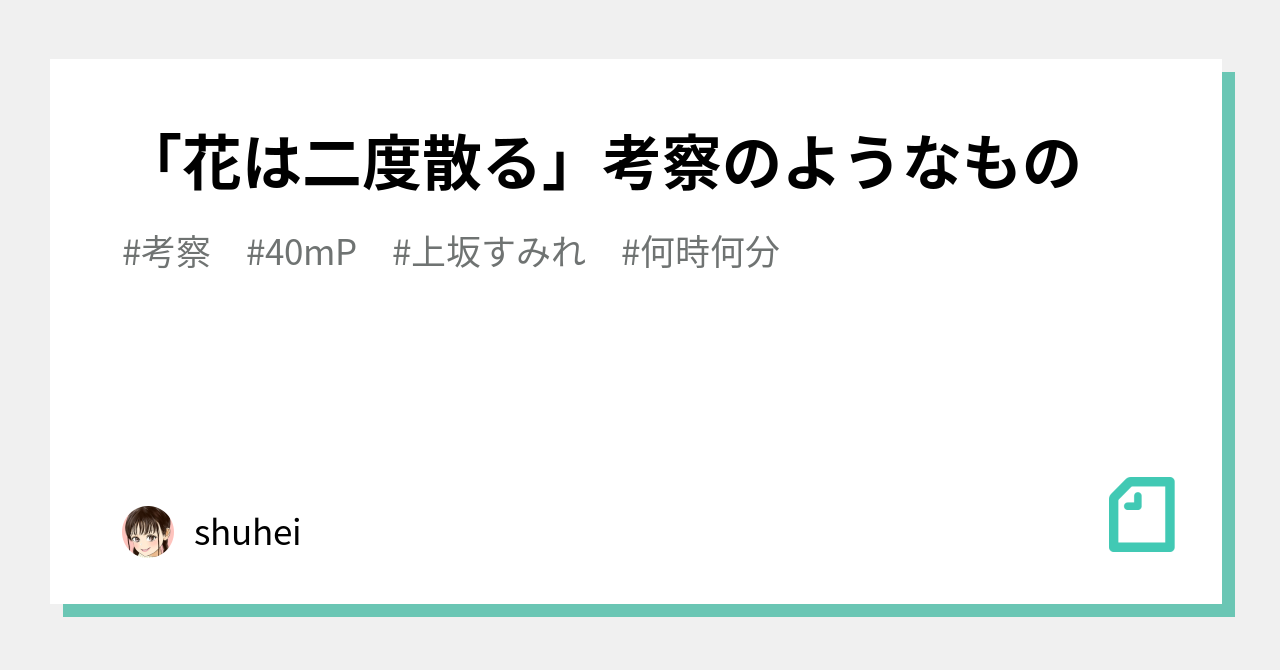 「花は二度散る」考察のようなもの

#考察　#40mP　#上坂すみれ　#何時何分

shuhei